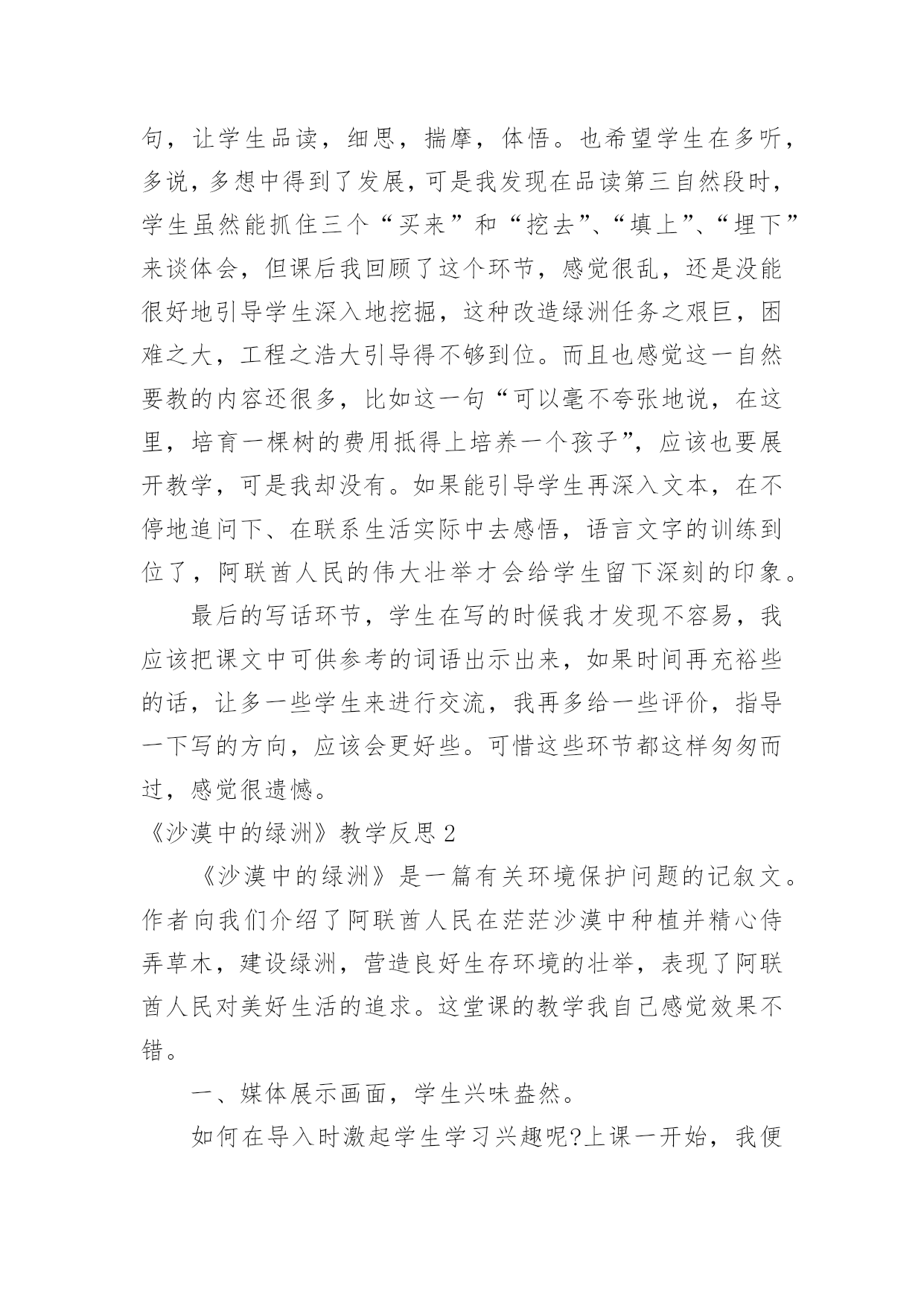 句，让学生品读，细思，揣摩，体悟。也希望学生在多听，多说，多想中得到了发展，可是我发现在品读第三自然段时，学生虽然能抓住三个“买来”和“挖去”、“填上”、“埋下”来谈体会，但课后我回顾了这个环节，感觉很乱，还是没能很好地引导学生深入地挖掘，这种改造绿洲任务之艰巨，困难之大，工程之浩大引导得不够到位。而且也感觉这一自然要教的内容还很多，比如这一句“可以毫不夸张地说，在这里，培育一棵树的费用抵得上培养一个孩子”，应该也要展开教学，可是我却没有。如果能引导学生再深入文本，在不停地追问下、在联系生活实际中去感悟，语言文字的训练到位了，阿联酋人民的伟大壮举才会给学生留下深刻的印象。

最后的写话环节，学生在写的时候我才发现不容易，我应该把课文中可供参考的词语出示出来，如果时间再充裕些的话，让多一些学生来进行交流，我再多给一些评价，指导一下写的方向，应该会更好些。可惜这些环节都这样匆匆而过，感觉很遗憾。

《沙漠中的绿洲》教学反思 2

《沙漠中的绿洲》是一篇有关环境保护问题的记叙文。作者向我们介绍了阿联酋人民在茫茫沙漠中种植并精心侍弄草木，建设绿洲，营造良好生存环境的壮举，表现了阿联酋人民对美好生活的追求。这堂课的教学我自己感觉效果不错。

一、媒体展示画面，学生兴味盎然。

如何在导入时激起学生学习兴趣呢?上课一开始，我便